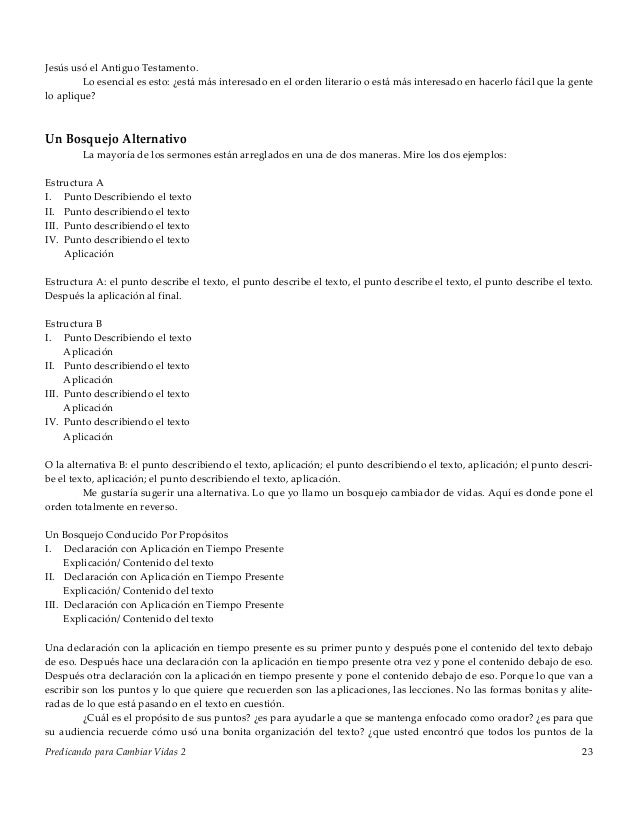 Jesús usó el Antiguo Testamento.

Lo esencial es esto: ¿está más interesado en el orden literario o está más interesado en hacerlo fácil que la gente lo aplique?

Un Bosquejo Alternativo

La mayoría de los sermones están arreglados en una de dos maneras. Mire los dos ejemplos:

Estructura A
I. Punto Describiendo el texto
II. Punto describiendo el texto
III. Punto describiendo el texto
IV. Punto describiendo el texto
Aplicación

Estructura A: el punto describe el texto, el punto describe el texto, el punto describe el texto, el punto describe el texto. Después la aplicación al final.

Estructura B
I. Punto Describiendo el texto
Aplicación
II. Punto describiendo el texto
Aplicación
III. Punto describiendo el texto
Aplicación
IV. Punto describiendo el texto
Aplicación

O la alternativa B: el punto describiendo el texto, aplicación; el punto describiendo el texto, aplicación; el punto describe el texto, aplicación; el punto describiendo el texto, aplicación.

Me gustaría sugerir una alternativa. Lo que yo llamo un bosquejo cambiador de vidas. Aquí es donde pone el orden totalmente en reverso.

Un Bosquejo Conducido Por Propósitos
I. Declaración con Aplicación en Tiempo Presente
Explicación/ Contenido del texto
II. Declaración con Aplicación en Tiempo Presente
Explicación/ Contenido del texto
III. Declaración con Aplicación en Tiempo Presente
Explicación/ Contenido del texto

Una declaración con la aplicación en tiempo presente es su primer punto y después pone el contenido del texto debajo de eso. Después hace una declaración con la aplicación en tiempo presente otra vez y pone el contenido debajo de eso. Después otra declaración con la aplicación en tiempo presente y pone el contenido debajo de eso. Porque lo que van a escribir son los puntos y lo que quiere que recuerden son las aplicaciones, las lecciones. No las formas bonitas y aliteradas de lo que está pasando en el texto en cuestión.

¿Cuál es el propósito de sus puntos? ¿es para ayudarle a que se mantenga enfocado como orador? ¿es para que su audiencia recuerde cómo usó una bonita organización del texto? ¿que usted encontró que todos los puntos de la

Predicando para Cambiar Vidas 2 23